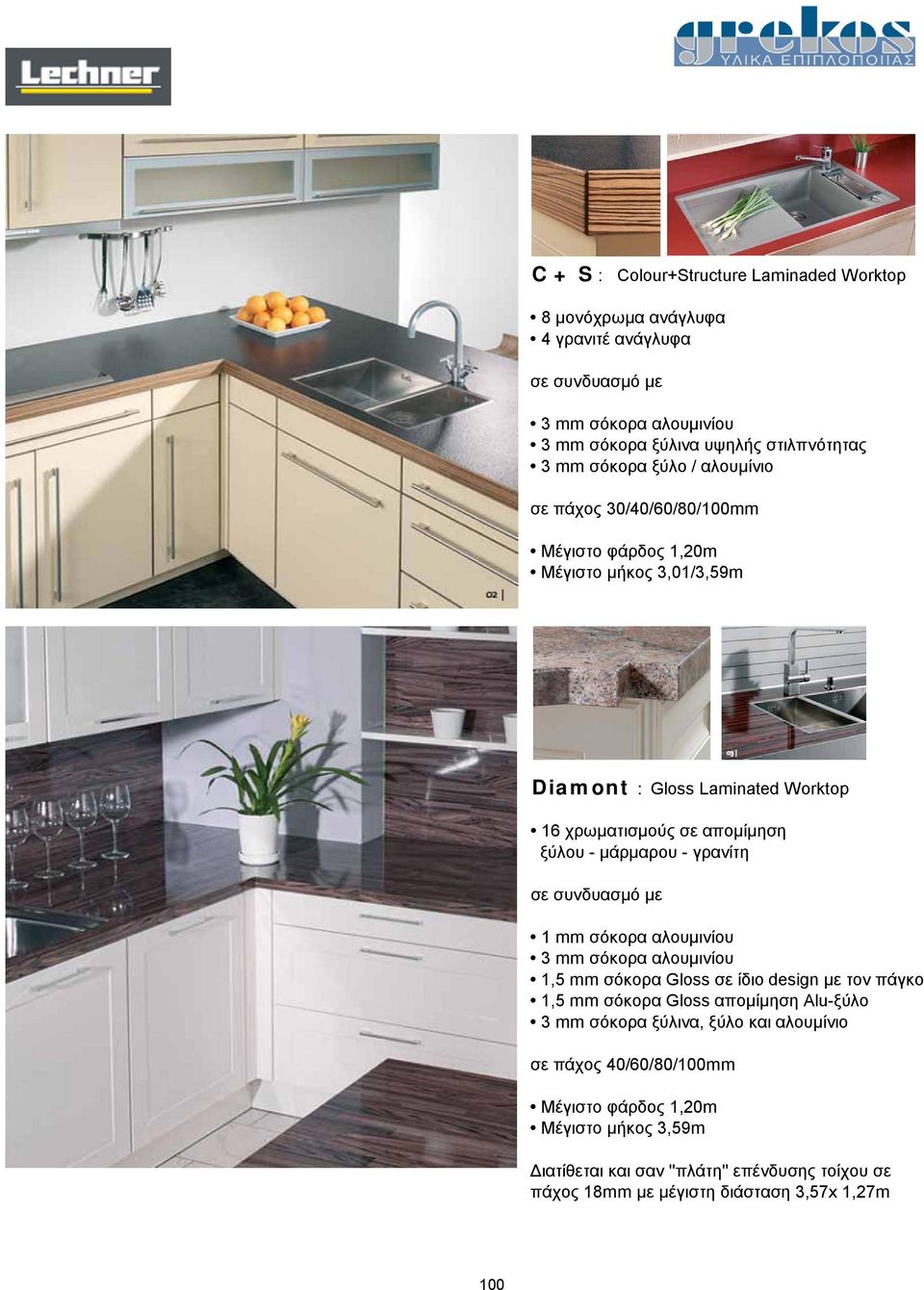 Lechner

grekos
ΥΛΙΚΑ ΕΠΙΠΛΟΠΟΙΙΑΣ

02

C + S : Colour+Structure Laminaded Worktop

• 8 μονόχρωμα ανάγλυφα
• 4 γρανιτέ ανάγλυφα

σε συνδυασμό με

• 3 mm σόκορα αλουμινίου
• 3 mm σόκορα ξύλινα υψηλής στιλπνότητας
• 3 mm σόκορα ξύλο / αλουμίνιο

σε πάχος 30/40/60/80/100mm

• Μέγιστο φάρδος 1,20m
• Μέγιστο μήκος 3,01/3,59m

03

Diamont : Gloss Laminated Worktop

• 16 χρωματισμούς σε απομίμηση ξύλου - μάρμαρου - γρανίτη

σε συνδυασμό με

• 1 mm σόκορα αλουμινίου
• 3 mm σόκορα αλουμινίου
• 1,5 mm σόκορα Gloss σε ίδιο design με τον πάγκο
• 1,5 mm σόκορα Gloss απομίμηση Alu-ξύλο
• 3 mm σόκορα ξύλινα, ξύλο και αλουμίνιο

σε πάχος 40/60/80/100mm

• Μέγιστο φάρδος 1,20m
• Μέγιστο μήκος 3,59m

Διατίθεται και σαν "πλάτη" επένδυσης τοίχου σε πάχος 18mm με μέγιστη διάσταση 3,57x 1,27m

100